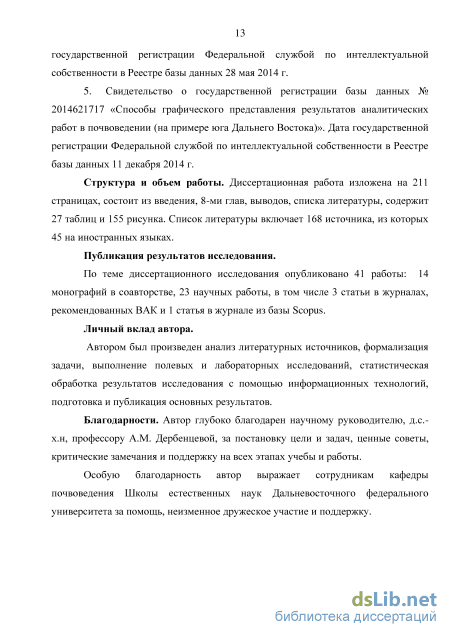 13

государственной регистрации Федеральной службой по интеллектуальной собственности в Реестре базы данных 28 мая 2014 г.

5. Свидетельство о государственной регистрации базы данных № 2014621717 «Способы графического представления результатов аналитических работ в почвоведении (на примере юга Дальнего Востока)». Дата государственной регистрации Федеральной службой по интеллектуальной собственности в Реестре базы данных 11 декабря 2014 г.

Структура и объем работы. Диссертационная работа изложена на 211 страницах, состоит из введения, 8-ми глав, выводов, списка литературы, содержит 27 таблиц и 155 рисунка. Список литературы включает 168 источника, из которых 45 на иностранных языках.

Публикация результатов исследования.

По теме диссертационного исследования опубликовано 41 работы: 14 монографий в соавторстве, 23 научных работы, в том числе 3 статьи в журналах, рекомендованных ВАК и 1 статья в журнале из базы Scopus.

Личный вклад автора.

Автором был произведен анализ литературных источников, формализация задачи, выполнение полевых и лабораторных исследований, статистическая обработка результатов исследования с помощью информационных технологий, подготовка и публикация основных результатов.

Благодарности. Автор глубоко благодарен научному руководителю, д.с.-х.н, профессору А.М. Дербенцевой, за постановку цели и задач, ценные советы, критические замечания и поддержку на всех этапах учебы и работы.

Особую благодарность автор выражает сотрудникам кафедры почвоведения Школы естественных наук Дальневосточного федерального университета за помощь, неизменное дружеское участие и поддержку.

dsLib.net
библиотека диссертаций